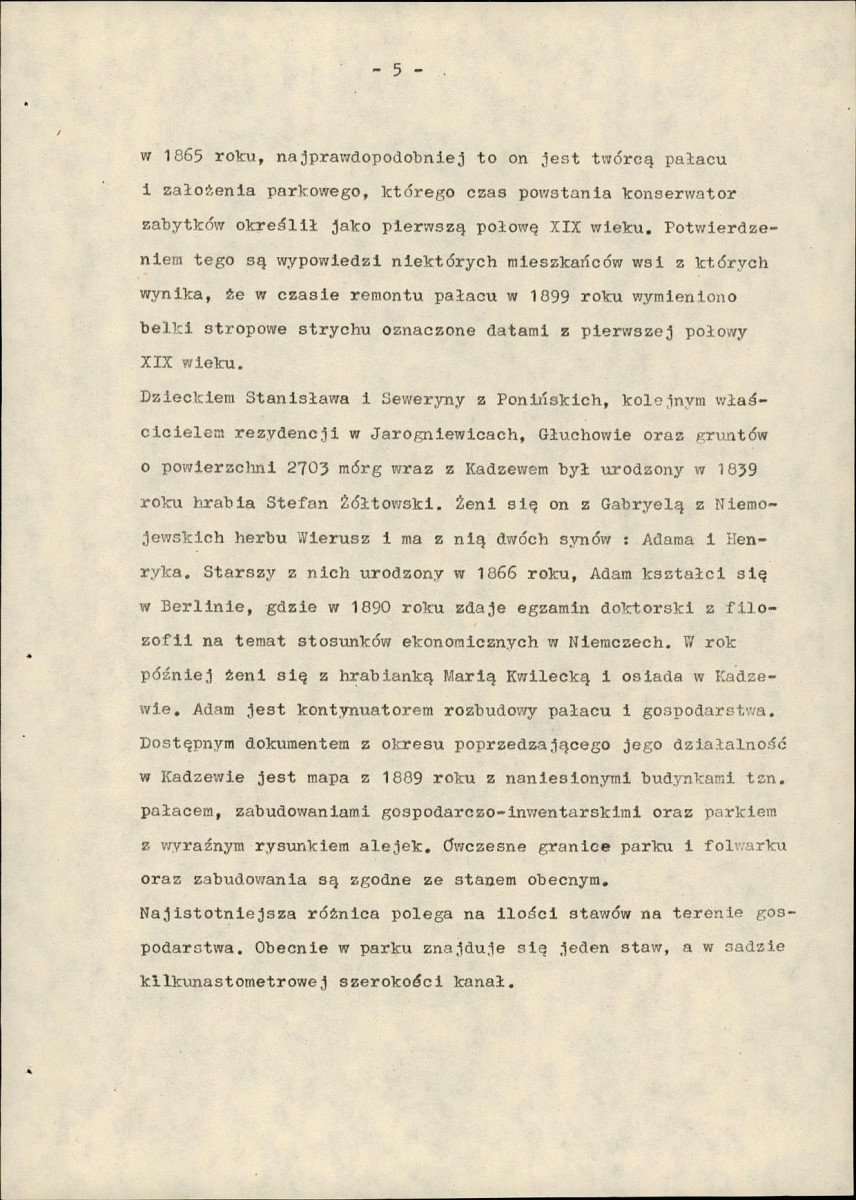 - 5 -

w 1865 roku, najprawdopodobniej to on jest twórcą pałacu i założenia parkowego, którego czas powstania konserwator zabytków określił jako pierwszą połowę XIX wieku. Potwierdzeniem tego są wypowiedzi niektórych mieszkańców wsi z których wynika, że w czasie remontu pałacu w 1899 roku wymieniono belki stropowe strychu oznaczone datami z pierwszej połowy XIX wieku.

Dzieckiem Stanisława i Seweryny z Ponińskich, kolejnym właścicielem rezydencji w Jarogniewicach, Głuchowie oraz gruntów o powierzchni 2703 mórg wraz z Kadzewem był urodzony w 1839 roku hrabia Stefan Żółtowski. Żeni się on z Gabryelą z Niemojewskich herbu Wierusz i ma z nią dwóch synów : Adama i Henryka. Starszy z nich urodzony w 1866 roku, Adam kształci się w Berlinie, gdzie w 1890 roku zdaje egzamin doktorski z filozofii na temat stosunków ekonomicznych w Niemczech. W rok później żeni się z hrabianką Marią Kwilecką i osiada w Kadzewie. Adam jest kontynuatorem rozbudowy pałacu i gospodarstwa. Dostępnym dokumentem z okresu poprzedzającego jego działalność w Kadzewie jest mapa z 1889 roku z naniesionymi budynkami tzn. pałacem, zabudowaniami gospodarczo-inwentarskimi oraz parkiem z wyraźnym rysunkiem alejek. Ówczesne granice parku i folwarku oraz zabudowania są zgodne ze stanem obecnym.

Najistotniejsza różnica polega na ilości stawów na terenie gospodarstwa. Obecnie w parku znajduje się jeden staw, a w sadzie kilkunastometrowej szerokości kanał.